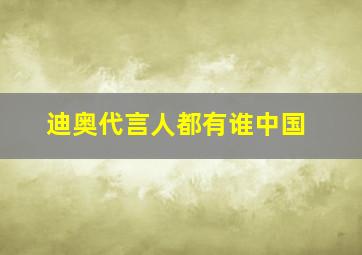 迪奥代言人都有谁中国